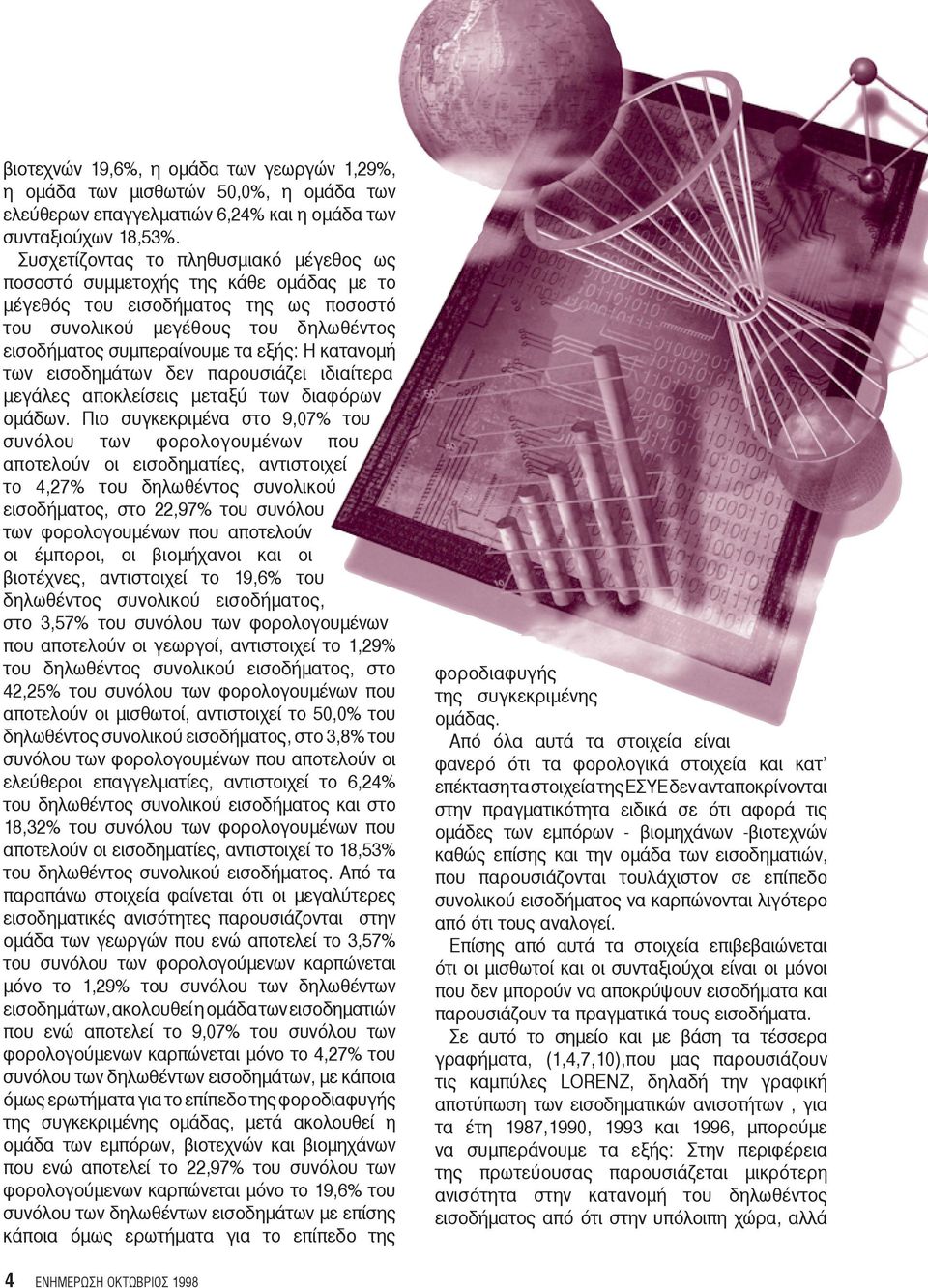 βιοτεχνών 19,6%, η ομάδα των γεωργών 1,29%, η ομάδα των μισθωτών 50,0%, η ομάδα των ελεύθερων επαγγελματιών 6,24% και η ομάδα των συνταξιούχων 18,53%.

Συσχετίζοντας το πληθυσμιακό μέγεθος ως ποσοστό συμμετοχής της κάθε ομάδας με το μέγεθός του εισοδήματος της ως ποσοστό του συνολικού μεγέθους του δηλωθέντος εισοδήματος συμπεραίνουμε τα εξής: Η κατανομή των εισοδημάτων δεν παρουσιάζει ιδιαίτερα μεγάλες αποκλείσεις μεταξύ των διαφόρων ομάδων. Πιο συγκεκριμένα στο 9,07% του συνόλου των φορολογουμένων που αποτελούν οι εισοδηματίες, αντιστοιχεί το 4,27% του δηλωθέντος συνολικού εισοδήματος, στο 22,97% του συνόλου των φορολογουμένων που αποτελούν οι έμποροι, οι βιομήχανοι και οι βιοτέχνες, αντιστοιχεί το 19,6% του δηλωθέντος συνολικού εισοδήματος, στο 3,57% του συνόλου των φορολογουμένων που αποτελούν οι γεωργοί, αντιστοιχεί το 1,29% του δηλωθέντος συνολικού εισοδήματος, στο 42,25% του συνόλου των φορολογουμένων που αποτελούν οι μισθωτοί, αντιστοιχεί το 50,0% του δηλωθέντος συνολικού εισοδήματος, στο 3,8% του συνόλου των φορολογουμένων που αποτελούν οι ελεύθεροι επαγγελματίες, αντιστοιχεί το 6,24% του δηλωθέντος συνολικού εισοδήματος και στο 18,32% του συνόλου των φορολογουμένων που αποτελούν οι εισοδηματίες, αντιστοιχεί το 18,53% του δηλωθέντος συνολικού εισοδήματος. Από τα παραπάνω στοιχεία φαίνεται ότι οι μεγαλύτερες εισοδηματικές ανισότητες παρουσιάζονται στην ομάδα των γεωργών που ενώ αποτελεί το 3,57% του συνόλου των φορολογούμενων καρπώνεται μόνο το 1,29% του συνόλου των δηλωθέντων εισοδημάτων, ακολουθεί η ομάδα των εισοδηματιών που ενώ αποτελεί το 9,07% του συνόλου των φορολογούμενων καρπώνεται μόνο το 4,27% του συνόλου των δηλωθέντων εισοδημάτων, με κάποια όμως ερωτήματα για το επίπεδο της φοροδιαφυγής της συγκεκριμένης ομάδας, μετά ακολουθεί η ομάδα των εμπόρων, βιοτεχνών και βιομηχάνων που ενώ αποτελεί το 22,97% του συνόλου των φορολογούμενων καρπώνεται μόνο το 19,6% του συνόλου των δηλωθέντων εισοδημάτων με επίσης κάποια όμως ερωτήματα για το επίπεδο της φοροδιαφυγής της συγκεκριμένης ομάδας.

Από όλα αυτά τα στοιχεία είναι φανερό ότι τα φορολογικά στοιχεία και κατ' επέκταση τα στοιχεία της ΕΣΥΕ δεν ανταποκρίνονται στην πραγματικότητα ειδικά σε ότι αφορά τις ομάδες των εμπόρων - βιομηχάνων -βιοτεχνών καθώς επίσης και την ομάδα των εισοδηματιών, που παρουσιάζονται τουλάχιστον σε επίπεδο συνολικού εισοδήματος να καρπώνονται λιγότερο από ότι τους αναλογεί.

Επίσης από αυτά τα στοιχεία επιβεβαιώνεται ότι οι μισθωτοί και οι συνταξιούχοι είναι οι μόνοι που δεν μπορούν να αποκρύψουν εισοδήματα και παρουσιάζουν τα πραγματικά τους εισοδήματα.

Σε αυτό το σημείο και με βάση τα τέσσερα γραφήματα, (1,4,7,10),που μας παρουσιάζουν τις καμπύλες LORENZ, δηλαδή την γραφική αποτύπωση των εισοδηματικών ανισοτήτων , για τα έτη 1987,1990, 1993 και 1996, μπορούμε να συμπεράνουμε τα εξής: Στην περιφέρεια της πρωτεύουσας παρουσιάζεται μικρότερη ανισότητα στην κατανομή του δηλωθέντος εισοδήματος από ότι στην υπόλοιπη χώρα, αλλά

4 ΕΝΗΜΕΡΩΣΗ ΟΚΤΩΒΡΙΟΣ 1998